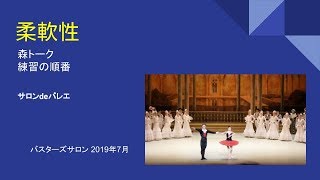 柔軟性

森トーク
練習の順番

サロンdeバレエ

バスターズサロン 2019年7月